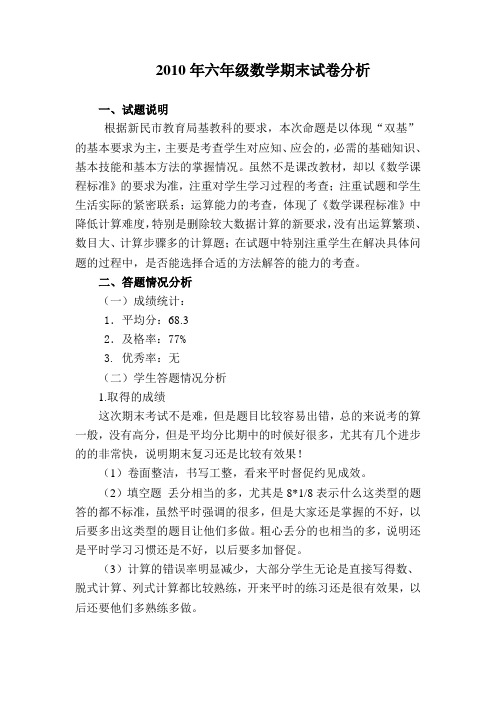 2010 年六年级数学期末试卷分析

一、试题说明

根据新民市教育局基教科的要求，本次命题是以体现“双基”的基本要求为主，主要是考查学生对应知、应会的，必需的基础知识、基本技能和基本方法的掌握情况。虽然不是课改教材，却以《数学课程标准》的要求为准，注重对学生学习过程的考查；注重试题和学生生活实际的紧密联系；运算能力的考查，体现了《数学课程标准》中降低计算难度，特别是删除较大数据计算的新要求，没有出运算繁琐、数目大、计算步骤多的计算题；在试题中特别注重学生在解决具体问题的过程中，是否能选择合适的方法解答的能力的考查。

二、答题情况分析

（一）成绩统计：

1．平均分：68.3

2．及格率：77%

3. 优秀率：无

（二）学生答题情况分析

1.取得的成绩

这次期末考试不是难，但是题目比较容易出错，总的来说考的算一般，没有高分，但是平均分比期中的时候好很多，尤其有几个进步的的非常快，说明期末复习还是比较有效果！

（1）卷面整洁，书写工整，看来平时督促约见成效。

（2）填空题 丢分相当的多，尤其是 8*1/8 表示什么这类型的题答的都不标准，虽然平时强调的很多，但是大家还是掌握的不好，以后要多出这类型的题目让他们多做。粗心丢分的也相当的多，说明还是平时学习习惯还是不好，以后要多加督促。

（3）计算的错误率明显减少，大部分学生无论是直接写得数、脱式计算、列式计算都比较熟练，开来平时的练习还是很有效果，以后还要他们多熟练多做。